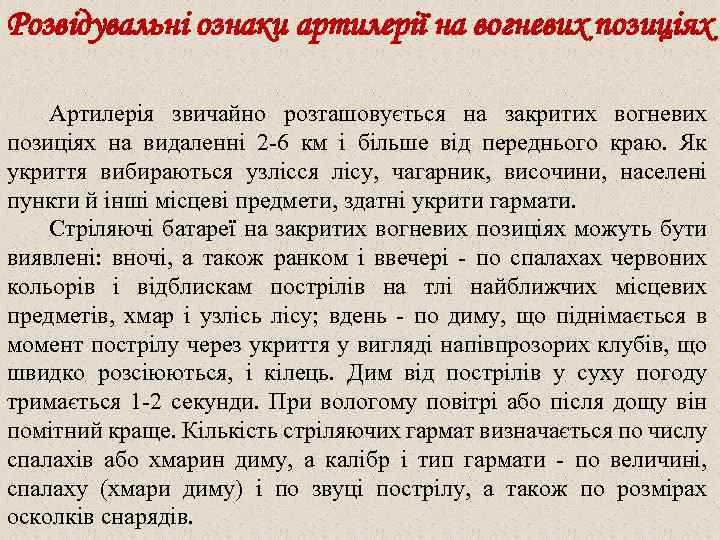 Розвідувальні ознаки артилерії на вогневих позиціях

Артилерія звичайно розташовується на закритих вогневих позиціях на видаленні 2-6 км і більше від переднього краю. Як укриття вибираються узлісся лісу, чагарник, височини, населені пункти й інші місцеві предмети, здатні укрити гармати.

Стріляючі батареї на закритих вогневих позиціях можуть бути виявлені: вночі, а також ранком і ввечері - по спалахах червоних кольорів і відблискам пострілів на тлі найближчих місцевих предметів, хмар і узлісь лісу; вдень - по диму, що піднімається в момент пострілу через укриття у вигляді напівпрозорих клубів, що швидко розсіюються, і кілець. Дим від пострілів у суху погоду тримається 1-2 секунди. При вологому повітрі або після дощу він помітний краще. Кількість стріляючих гармат визначається по числу спалахів або хмарин диму, а калібр і тип гармати - по величині, спалаху (хмари диму) і по звуці пострілу, а також по розмірах осколків снарядів.